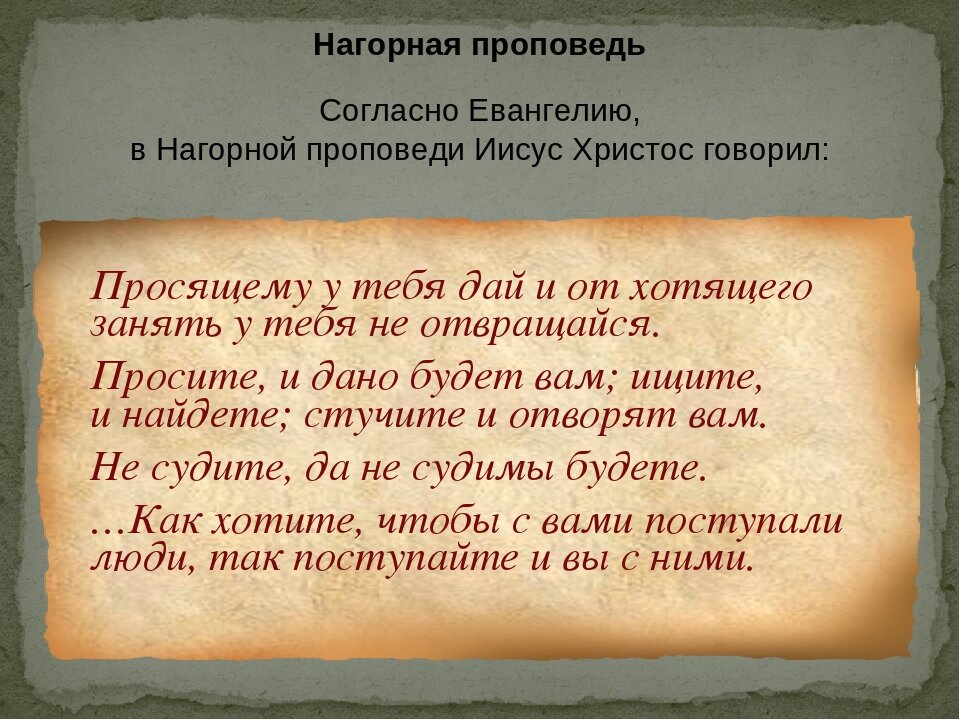 Нагорная проповедь

Согласно Евангелию,
в Нагорной проповеди Иисус Христос говорил:

Просящему у тебя дай и от хотящего занять у тебя не отвращайся.

Просите, и дано будет вам; ищите, и найдете; стучите и отворят вам.

Не судите, да не судимы будете.

…Как хотите, чтобы с вами поступали люди, так поступайте и вы с ними.